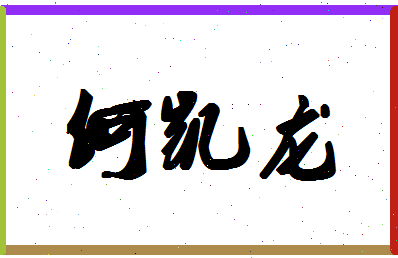 何凯龙